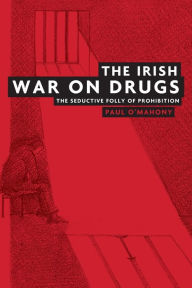 THE IRISH
WAR ON DRUGS
THE SEDUCTIVE FOLLY OF PROHIBITION
PAUL O'MAHONY